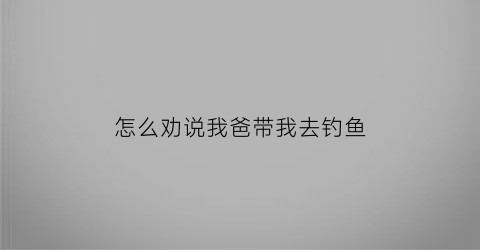 怎么劝说我爸带我去钓鱼